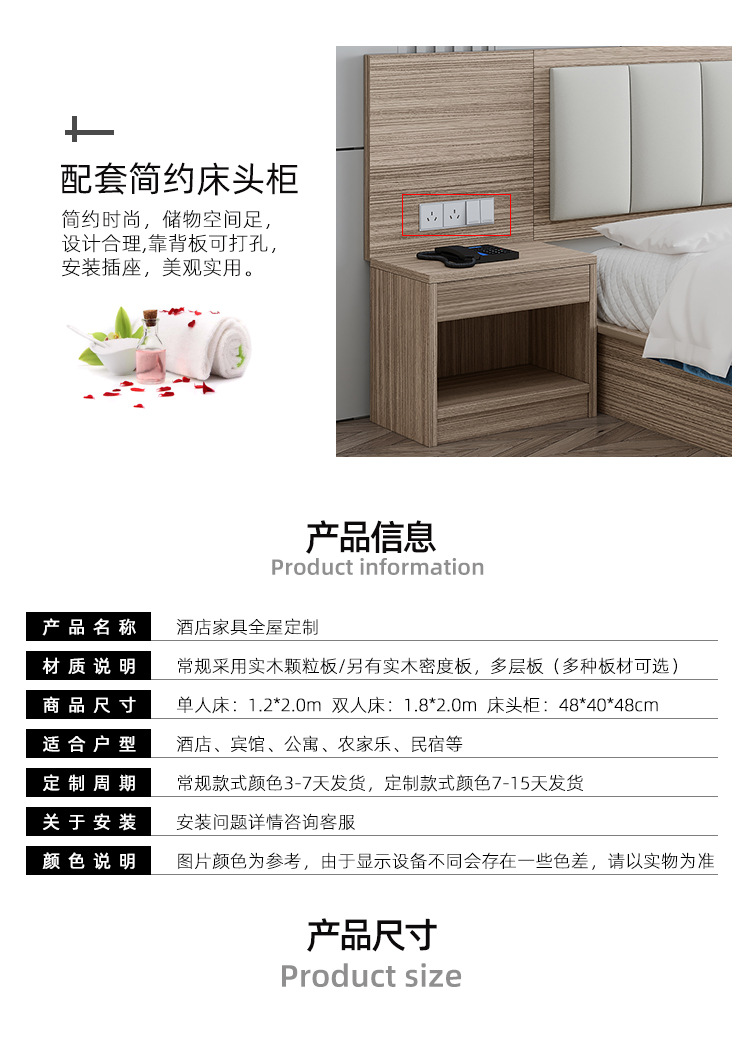 配套简约床头柜

简约时尚，储物空间足，
设计合理,靠背板可打孔，
安装插座，美观实用。

产品信息
Product information

产品名称
酒店家具全屋定制

材质说明
常规采用实木颗粒板/另有实木密度板，多层板（多种板材可选）

商品尺寸
单人床：1.2*2.0m 双人床：1.8*2.0m 床头柜：48*40*48cm

适合户型
酒店、宾馆、公寓、农家乐、民宿等

定制周期
常规款式颜色3-7天发货，定制款式颜色7-15天发货

关于安装
安装问题详情咨询客服

颜色说明
图片颜色为参考，由于显示设备不同会存在一些色差，请以实物为准

产品尺寸
Product size